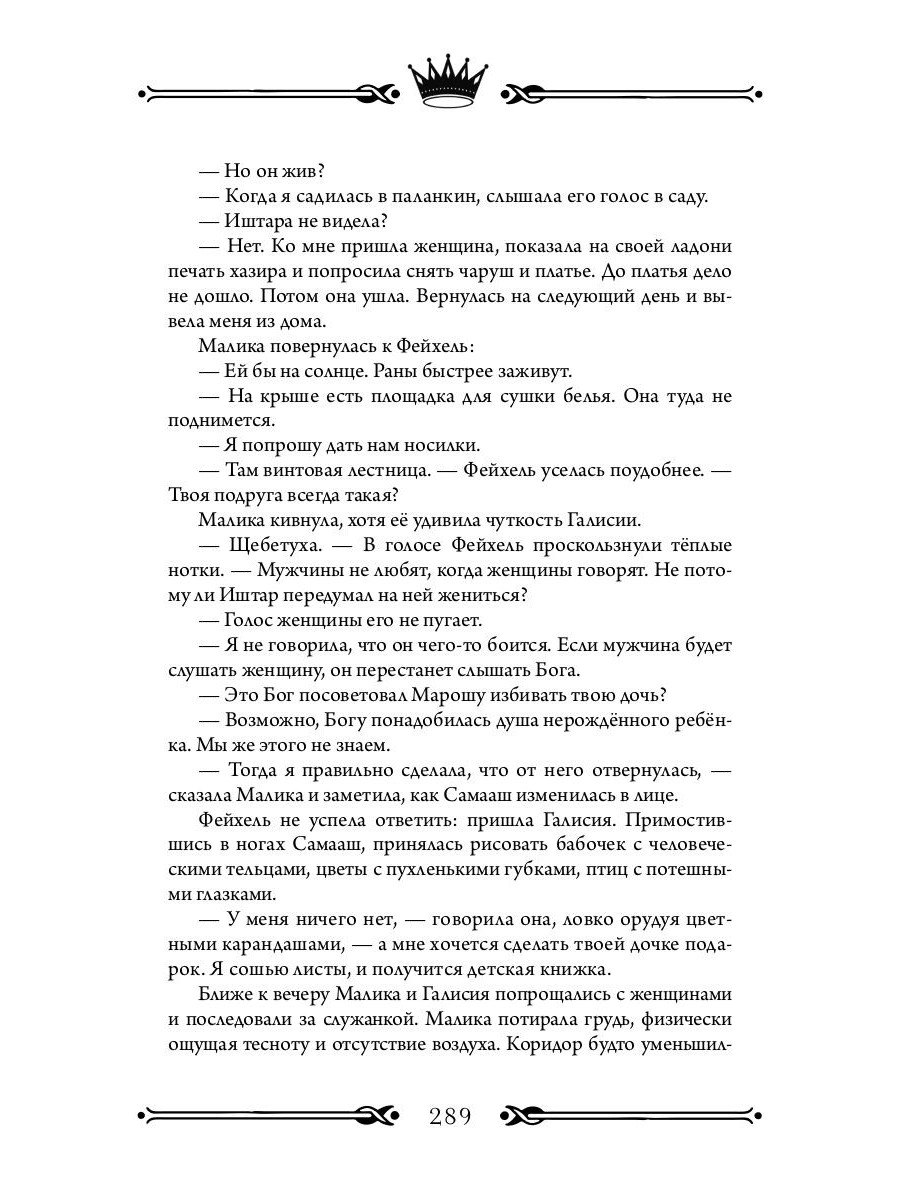 — Но он жив?

— Когда я садилась в паланкин, слышала его голос в саду.

— Иштара не видела?

— Нет. Ко мне пришла женщина, показала на своей ладони печать хазира и попросила снять чаруш и платье. До платья дело не дошло. Потом она ушла. Вернулась на следующий день и вывела меня из дома.

Малика повернулась к Фейхель:

— Ей бы на солнце. Раны быстрее заживут.

— На крыше есть площадка для сушки белья. Она туда не поднимется.

— Я попрошу дать нам носилки.

— Там винтовая лестница. — Фейхель уселась поудобнее. — Твоя подруга всегда такая?

Малика кивнула, хотя её удивила чуткость Галисии.

— Щебетуха. — В голосе Фейхель проскользнули тёплые нотки. — Мужчины не любят, когда женщины говорят. Не потому ли Иштар передумал на ней жениться?

— Голос женщины его не пугает.

— Я не говорила, что он чего-то боится. Если мужчина будет слушать женщину, он перестанет слышать Бога.

— Это Бог посоветовал Марошу избивать твою дочь?

— Возможно, Богу понадобилась душа нерождённого ребёнка. Мы же этого не знаем.

— Тогда я правильно сделала, что от него отвернулась, — сказала Малика и заметила, как Самааш изменилась в лице.

Фейхель не успела ответить: пришла Галисия. Примостившись в ногах Самааш, принялась рисовать бабочек с человеческими тельцами, цветы с пухленькими губками, птиц с потешными глазками.

— У меня ничего нет, — говорила она, ловко орудуя цветными карандашами, — а мне хочется сделать твоей дочке подарок. Я сошью листы, и получится детская книжка.

Ближе к вечеру Малика и Галисия попрощались с женщинами и последовали за служанкой. Малика потирала грудь, физически ощущая тесноту и отсутствие воздуха. Коридор будто уменьшил-

289